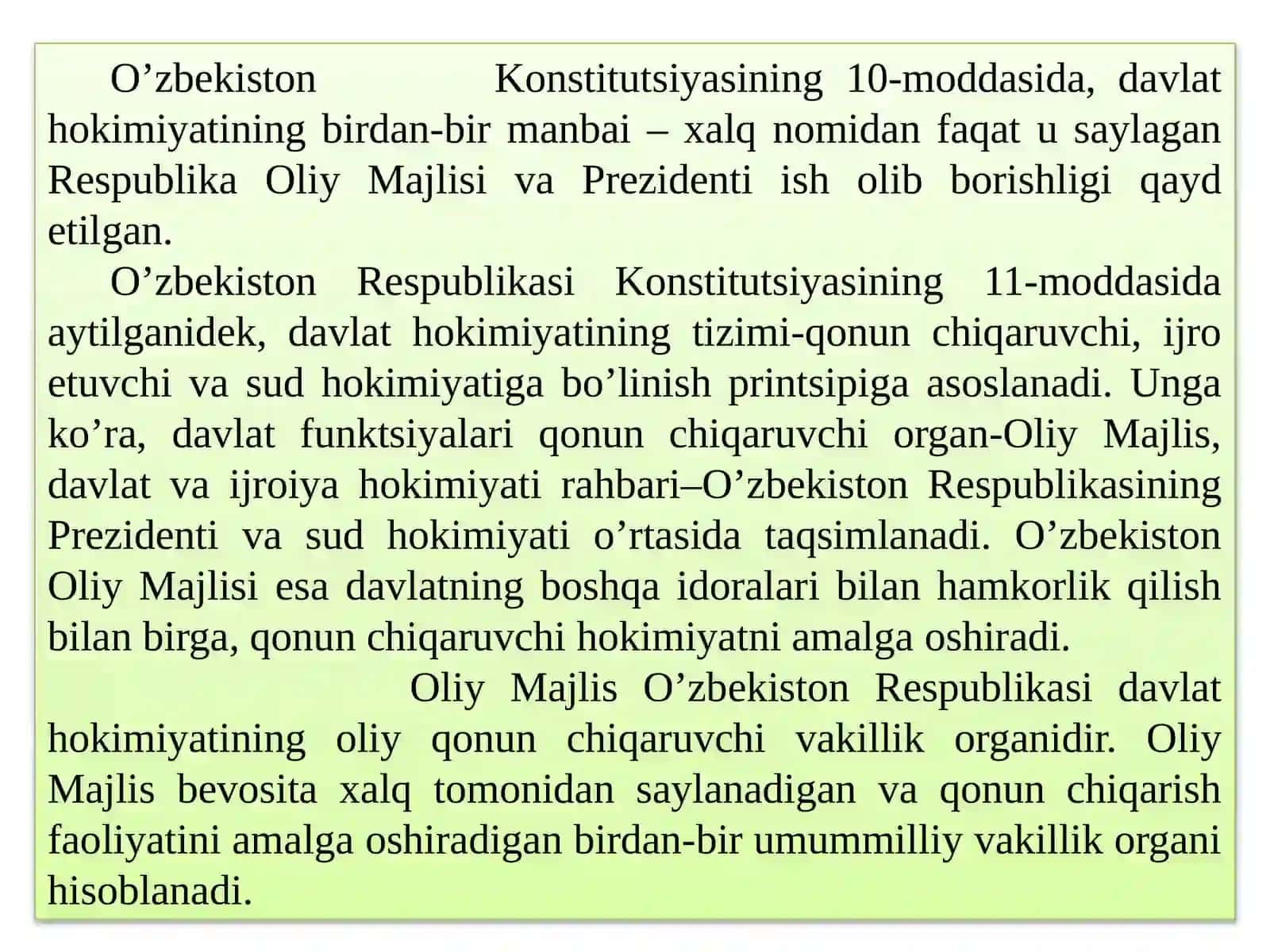 O’zbekiston Konstitutsiyasining 10-moddasida, davlat hokimiyatining birdan-bir manbai – xalq nomidan faqat u saylagan Respublika Oliy Majlisi va Prezidenti ish olib borishligi qayd etilgan.

O’zbekiston Respublikasi Konstitutsiyasining 11-moddasida aytilganidek, davlat hokimiyatining tizimi-qonun chiqaruvchi, ijro etuvchi va sud hokimiyatiga bo’linish printsipiga asoslanadi. Unga ko’ra, davlat funktsiyalari qonun chiqaruvchi organ-Oliy Majlis, davlat va ijroiya hokimiyati rahbari–O’zbekiston Respublikasining Prezidenti va sud hokimiyati o’rtasida taqsimlanadi. O’zbekiston Oliy Majlisi esa davlatning boshqa idoralari bilan hamkorlik qilish bilan birga, qonun chiqaruvchi hokimiyatni amalga oshiradi.

Oliy Majlis O’zbekiston Respublikasi davlat hokimiyatining oliy qonun chiqaruvchi vakillik organidir. Oliy Majlis bevosita xalq tomonidan saylanadigan va qonun chiqarish faoliyatini amalga oshiradigan birdan-bir umummilliy vakillik organi hisoblanadi.